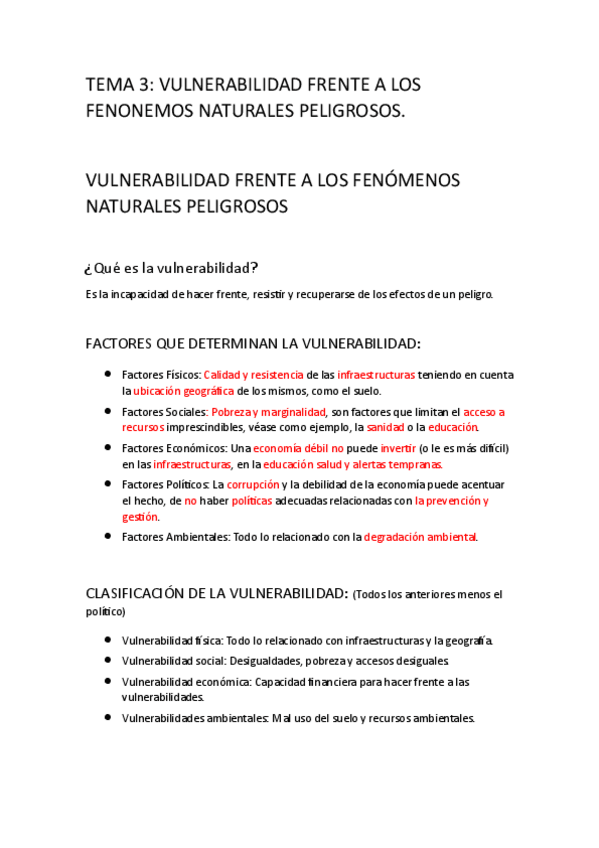 TEMA 3: VULNERABILIDAD FRENTE A LOS FENONEMOS NATURALES PELIGROSOS.

VULNERABILIDAD FRENTE A LOS FENÓMENOS NATURALES PELIGROSOS

¿Qué es la vulnerabilidad?

Es la incapacidad de hacer frente, resistir y recuperarse de los efectos de un peligro.

FACTORES QUE DETERMINAN LA VULNERABILIDAD:

- Factores Físicos: Calidad y resistencia de las infraestructuras teniendo en cuenta la ubicación geográfica de los mismos, como el suelo.
- Factores Sociales: Pobreza y marginalidad, son factores que limitan el acceso a recursos imprescindibles, véase como ejemplo, la sanidad o la educación.
- Factores Económicos: Una economía débil no puede invertir (o le es más difícil) en las infraestructuras, en la educación salud y alertas tempranas.
- Factores Políticos: La corrupción y la debilidad de la economía puede acentuar el hecho, de no haber políticas adecuadas relacionadas con la prevención y gestión.
- Factores Ambientales: Todo lo relacionado con la degradación ambiental.

CLASIFICACIÓN DE LA VULNERABILIDAD: (Todos los anteriores menos el político)

- Vulnerabilidad física: Todo lo relacionado con infraestructuras y la geografía.
- Vulnerabilidad social: Desigualdades, pobreza y accesos desiguales.
- Vulnerabilidad económica: Capacidad financiera para hacer frente a las vulnerabilidades.
- Vulnerabilidades ambientales: Mal uso del suelo y recursos ambientales.